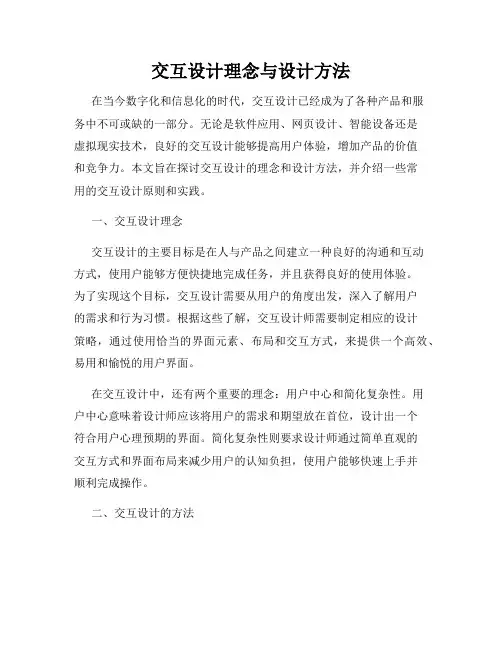 交互设计理念与设计方法

在当今数字化和信息化的时代，交互设计已经成为了各种产品和服务中不可或缺的一部分。无论是软件应用、网页设计、智能设备还是虚拟现实技术，良好的交互设计能够提高用户体验，增加产品的价值和竞争力。本文旨在探讨交互设计的理念和设计方法，并介绍一些常用的交互设计原则和实践。

一、交互设计理念

交互设计的主要目标是在人与产品之间建立一种良好的沟通和互动方式，使用户能够方便快捷地完成任务，并且获得良好的使用体验。为了实现这个目标，交互设计需要从用户的角度出发，深入了解用户的需求和行为习惯。根据这些了解，交互设计师需要制定相应的设计策略，通过使用恰当的界面元素、布局和交互方式，来提供一个高效、易用和愉悦的用户界面。

在交互设计中，还有两个重要的理念：用户中心和简化复杂性。用户中心意味着设计师应该将用户的需求和期望放在首位，设计出一个符合用户心理预期的界面。简化复杂性则要求设计师通过简单直观的交互方式和界面布局来减少用户的认知负担，使用户能够快速上手并顺利完成操作。

二、交互设计的方法